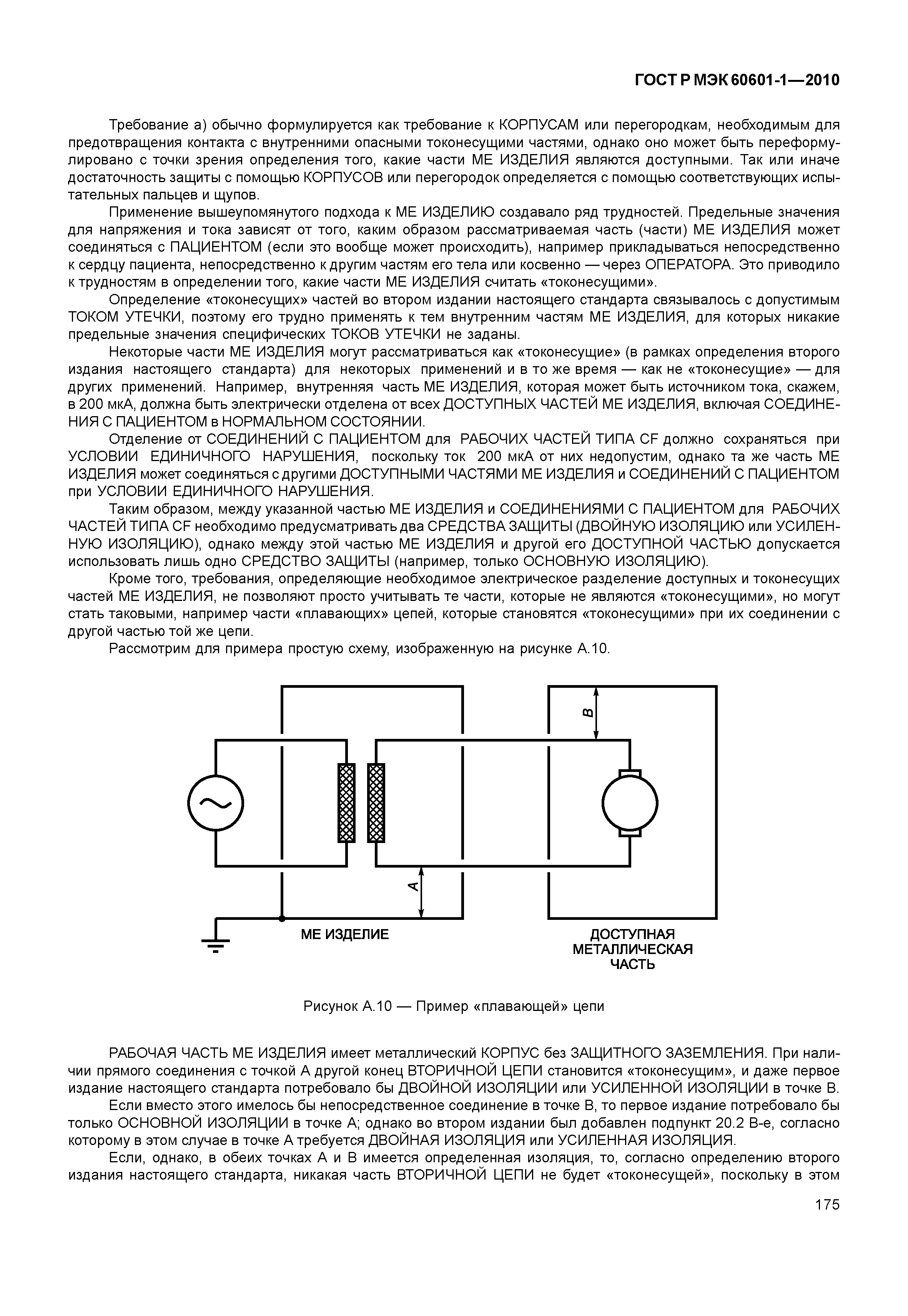 ГОСТ Р МЭК 60601-1—2010

Требование а) обычно формулируется как требование к КОРПУСАМ или перегородкам, необходимым для предотвращения контакта с внутренними опасными токонесущими частями, однако оно может быть переформулировано с точки зрения определения того, какие части МЕ ИЗДЕЛИЯ являются доступными. Так или иначе достаточность защиты с помощью КОРПУСОВ или перегородок определяется с помощью соответствующих испытательных пальцев и щупов.

Применение вышеупомянутого подхода к МЕ ИЗДЕЛИЮ создавало ряд трудностей. Предельные значения для напряжения и тока зависят от того, каким образом рассматриваемая часть (части) МЕ ИЗДЕЛИЯ может соединяться с ПАЦИЕНТОМ (если это вообще может происходить), например прикладываться непосредственно к сердцу пациента, непосредственно к другим частям его тела или косвенно — через ОПЕРАТОРА. Это приводило к трудностям в определении того, какие части МЕ ИЗДЕЛИЯ считать «токонесущими».

Определение «токонесущих» частей во втором издании настоящего стандарта связывалось с допустимым ТОКОМ УТЕЧКИ, поэтому его трудно применять к тем внутренним частям МЕ ИЗДЕЛИЯ, для которых никакие предельные значения специфических ТОКОВ УТЕЧКИ не заданы.

Некоторые части МЕ ИЗДЕЛИЯ могут рассматриваться как «токонесущие» (в рамках определения второго издания настоящего стандарта) для некоторых применений и в то же время — как не «токонесущие» — для других применений. Например, внутренняя часть МЕ ИЗДЕЛИЯ, которая может быть источником тока, скажем, в 200 мкА, должна быть электрически отделена от всех ДОСТУПНЫХ ЧАСТЕЙ МЕ ИЗДЕЛИЯ, включая СОЕДИНЕНИЯ С ПАЦИЕНТОМ в НОРМАЛЬНОМ СОСТОЯНИИ.

Отделение от СОЕДИНЕНИЙ С ПАЦИЕНТОМ для РАБОЧИХ ЧАСТЕЙ ТИПА CF должно сохраняться при УСЛОВИИ ЕДИНИЧНОГО НАРУШЕНИЯ, поскольку ток 200 мкА от них недопустим, однако та же часть МЕ ИЗДЕЛИЯ может соединяться с другими ДОСТУПНЫМИ ЧАСТЯМИ МЕ ИЗДЕЛИЯ и СОЕДИНЕНИЙ С ПАЦИЕНТОМ при УСЛОВИИ ЕДИНИЧНОГО НАРУШЕНИЯ.

Таким образом, между указанной частью МЕ ИЗДЕЛИЯ и СОЕДИНЕНИЯМИ С ПАЦИЕНТОМ для РАБОЧИХ ЧАСТЕЙ ТИПА CF необходимо предусматривать два СРЕДСТВА ЗАЩИТЫ (ДВОЙНУЮ ИЗОЛЯЦИЮ или УСИЛЕННУЮ ИЗОЛЯЦИЮ), однако между этой частью МЕ ИЗДЕЛИЯ и другой его ДОСТУПНОЙ ЧАСТЬЮ допускается использовать лишь одно СРЕДСТВО ЗАЩИТЫ (например, только ОСНОВНУЮ ИЗОЛЯЦИЮ).

Кроме того, требования, определяющие необходимое электрическое разделение доступных и токонесущих частей МЕ ИЗДЕЛИЯ, не позволяют просто учитывать те части, которые не являются «токонесущими», но могут стать таковыми, например части «плавающих» цепей, которые становятся «токонесущими» при их соединении с другой частью той же цепи.

Рассмотрим для примера простую схему, изображенную на рисунке А.10.

B

A

МЕ ИЗДЕЛИЕ

ДОСТУПНАЯ МЕТАЛЛИЧЕСКАЯ ЧАСТЬ

Рисунок А.10 — Пример «плавающей» цепи

РАБОЧАЯ ЧАСТЬ МЕ ИЗДЕЛИЯ имеет металлический КОРПУС без ЗАЩИТНОГО ЗАЗЕМЛЕНИЯ. При наличии прямого соединения с точкой А другой конец ВТОРИЧНОЙ ЦЕПИ становится «токонесущим», и даже первое издание настоящего стандарта потребовало бы ДВОЙНОЙ ИЗОЛЯЦИИ или УСИЛЕННОЙ ИЗОЛЯЦИИ в точке В.

Если вместо этого имелось бы непосредственное соединение в точке В, то первое издание потребовало бы только ОСНОВНОЙ ИЗОЛЯЦИИ в точке А; однако во втором издании был добавлен подпункт 20.2 В-е, согласно которому в этом случае в точке А требуется ДВОЙНАЯ ИЗОЛЯЦИЯ или УСИЛЕННАЯ ИЗОЛЯЦИЯ.

Если, однако, в обеих точках А и В имеется определенная изоляция, то, согласно определению второго издания настоящего стандарта, никакая часть ВТОРИЧНОЙ ЦЕПИ не будет «токонесущей», поскольку в этом

175